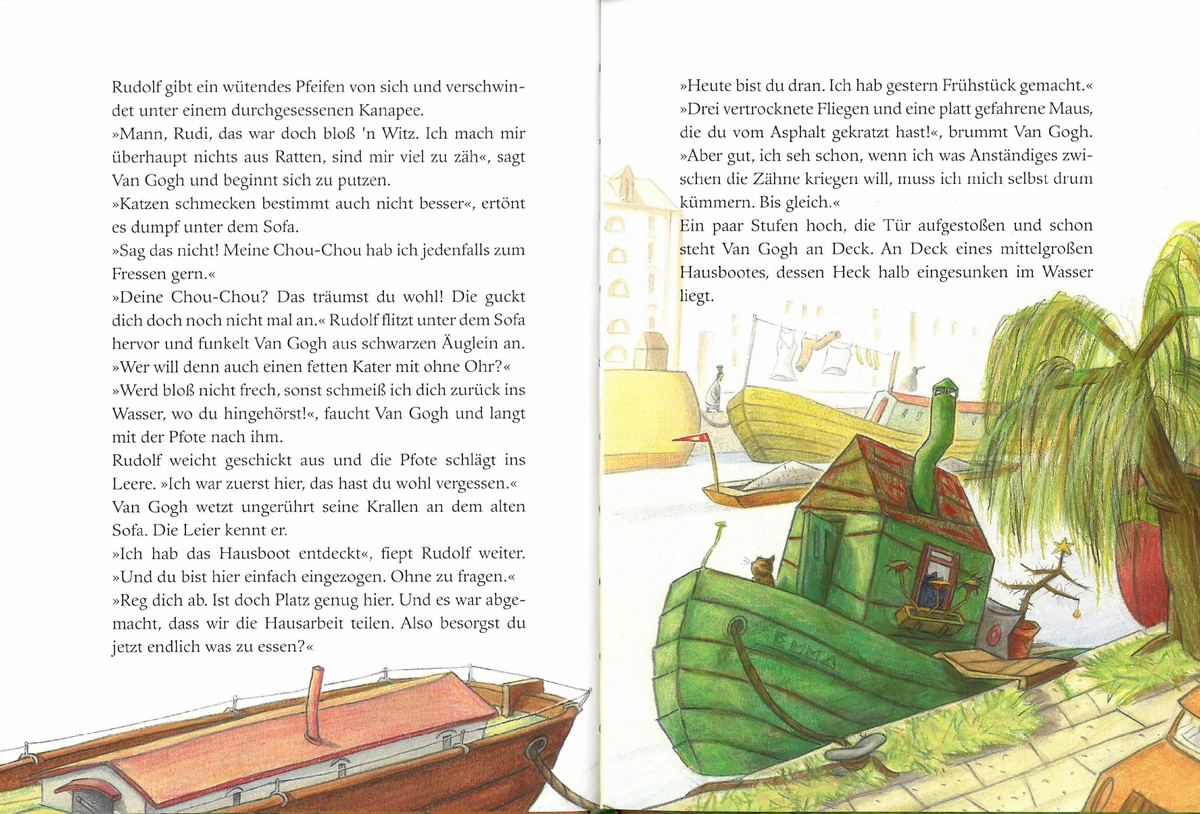 Rudolf gibt ein wütendes Pfeifen von sich und verschwindet unter einem durchgesessenen Kanapee.
»Mann, Rudi, das war doch bloß 'n Witz. Ich mach mir überhaupt nichts aus Ratten, sind mir viel zu zäh«, sagt Van Gogh und beginnt sich zu putzen.
»Katzen schmecken bestimmt auch nicht besser«, ertönt es dumpf unter dem Sofa.
»Sag das nicht! Meine Chou-Chou hab ich jedenfalls zum Fressen gern.«
»Deine Chou-Chou? Das träumst du wohl! Die guckt dich doch noch nicht mal an.« Rudolf flitzt unter dem Sofa hervor und funkelt Van Gogh aus schwarzen Äuglein an. »Wer will denn auch einen fetten Kater mit ohne Ohr?«
»Werd bloß nicht frech, sonst schmeiß ich dich zurück ins Wasser, wo du hingehörst!«, faucht Van Gogh und langt mit der Pfote nach ihm.
Rudolf weicht geschickt aus und die Pfote schlägt ins Leere. »Ich war zuerst hier, das hast du wohl vergessen.«
Van Gogh wetzt ungerührt seine Krallen an dem alten Sofa. Die Leier kennt er.
»Ich hab das Hausboot entdeckt«, fiept Rudolf weiter. »Und du bist hier einfach eingezogen. Ohne zu fragen.«
»Reg dich ab. Ist doch Platz genug hier. Und es war abgemacht, dass wir die Hausarbeit teilen. Also besorgst du jetzt endlich was zu essen?«

»Heute bist du dran. Ich hab gestern Frühstück gemacht.«
»Drei vertrocknete Fliegen und eine platt gefahrene Maus, die du vom Asphalt gekratzt hast!«, brummt Van Gogh. »Aber gut, ich seh schon, wenn ich was Anständiges zwischen die Zähne kriegen will, muss ich mich selbst drum kümmern. Bis gleich.«
Ein paar Stufen hoch, die Tür aufgestoßen und schon steht Van Gogh an Deck. An Deck eines mittelgroßen Hausbootes, dessen Heck halb eingesunken im Wasser liegt.

EMMA